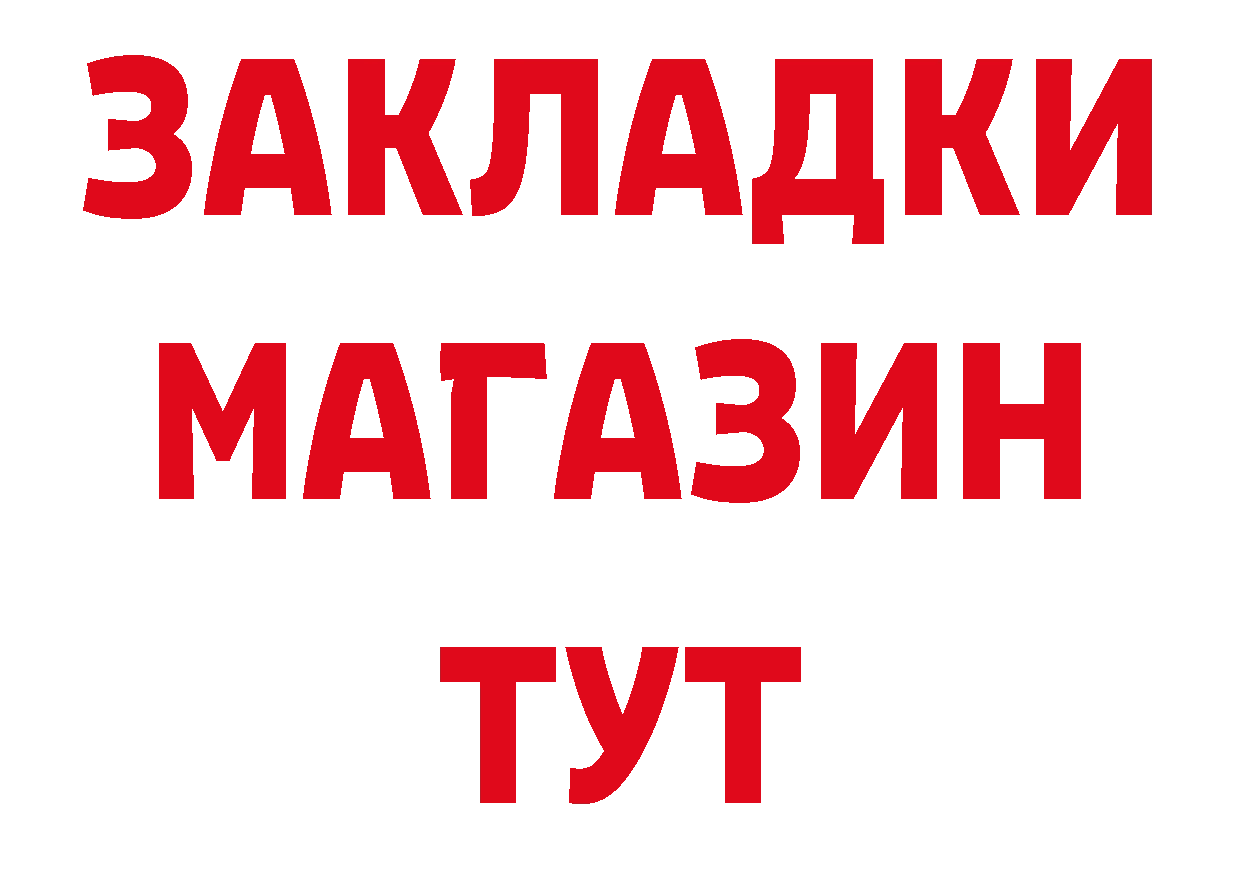 ЗАКЛАДКИ
МАГАЗИН
ТУТ